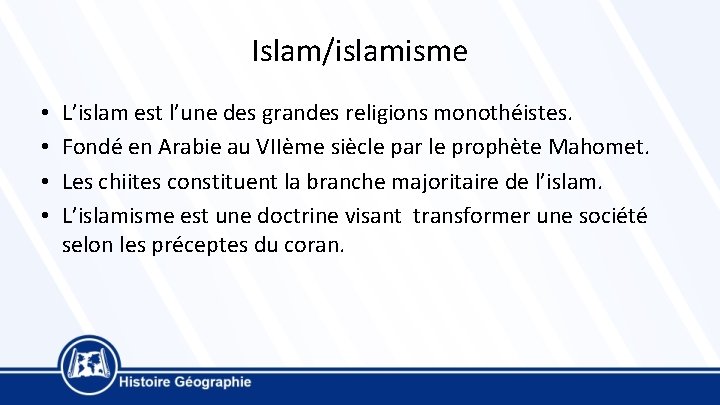 Islam/islamisme

• L’islam est l’une des grandes religions monothéistes.
• Fondé en Arabie au VIIème siècle par le prophète Mahomet.
• Les chiites constituent la branche majoritaire de l’islam.
• L’islamisme est une doctrine visant  transformer une société selon les préceptes du coran.

Histoire Géographie